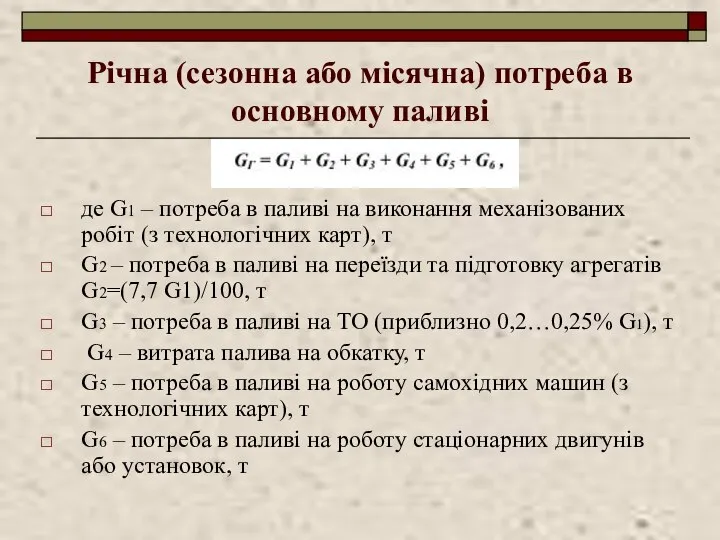 Річна (сезонна або місячна) потреба в основному паливі

$G_Г = G_1 + G_2 + G_3 + G_4 + G_5 + G_6$ ,

□ де $G_1$ – потреба в паливі на виконання механізованих робіт (з технологічних карт), т

□ $G_2$ – потреба в паливі на переїзди та підготовку агрегатів $G_2$=(7,7 G1)/100, т

□ $G_3$ – потреба в паливі на ТО (приблизно 0,2…0,25% $G_1$), т

□ $G_4$ – витрата палива на обкатку, т

□ $G_5$ – потреба в паливі на роботу самохідних машин (з технологічних карт), т

□ $G_6$ – потреба в паливі на роботу стаціонарних двигунів або установок, т